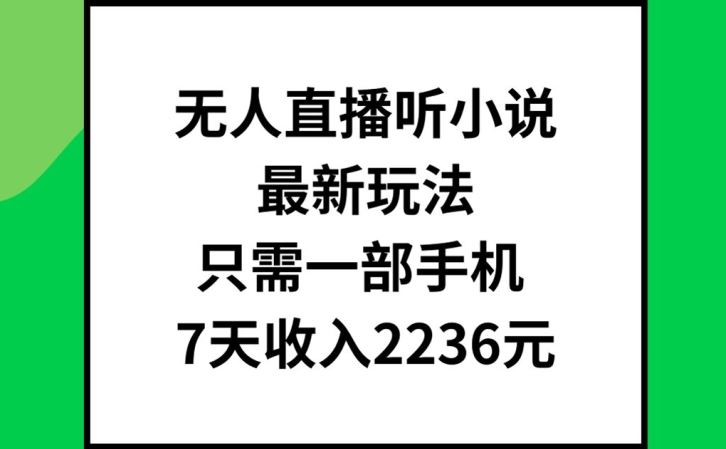 无人直播听小说
最新玩法
只需一部手机
7天收入2236元